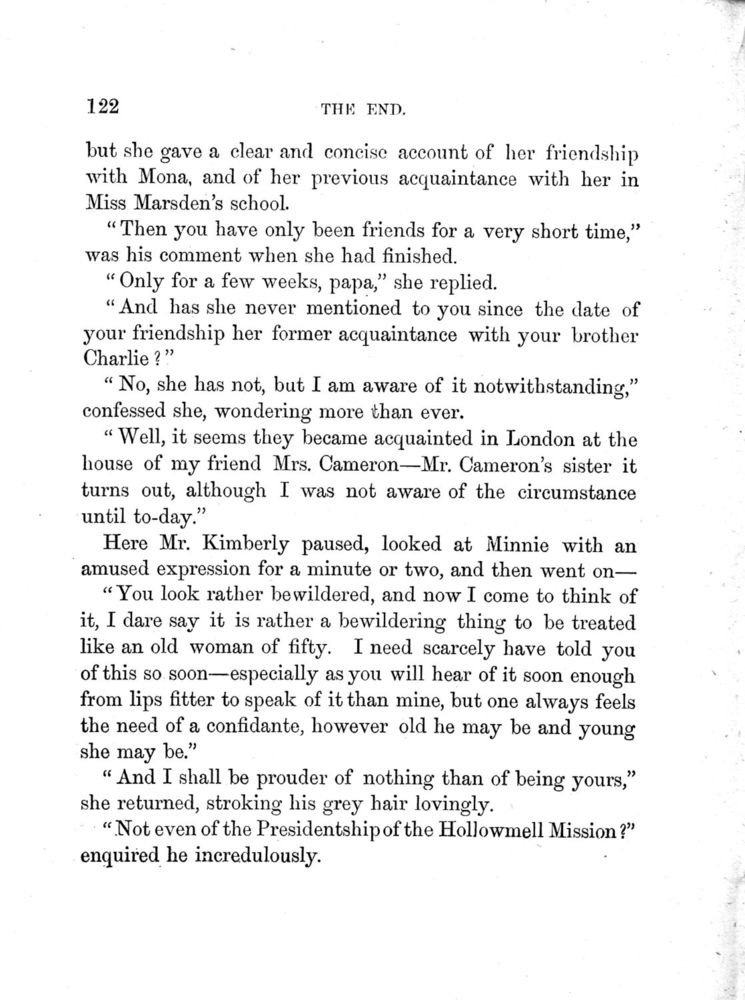 122

THE END.

but she gave a clear and concise account of her friendship with Mona, and of her previous acquaintance with her in Miss Marsden's school.

"Then you have only been friends for a very short time," was his comment when she had finished.

"Only for a few weeks, papa," she replied.

"And has she never mentioned to you since the date of your friendship her former acquaintance with your brother Charlie?"

"No, she has not, but I am aware of it notwithstanding," confessed she, wondering more than ever.

"Well, it seems they became acquainted in London at the house of my friend Mrs. Cameron—Mr. Cameron's sister it turns out, although I was not aware of the circumstance until to-day."

Here Mr. Kimberly paused, looked at Minnie with an amused expression for a minute or two, and then went on—

"You look rather bewildered, and now I come to think of it, I dare say it is rather a bewildering thing to be treated like an old woman of fifty. I need scarcely have told you of this so soon—especially as you will hear of it soon enough from lips fitter to speak of it than mine, but one always feels the need of a confidante, however old he may be and young she may be."

"And I shall be prouder of nothing than of being yours," she returned, stroking his grey hair lovingly.

"Not even of the Presidentship of the Hollowmell Mission?" enquired he incredulously.